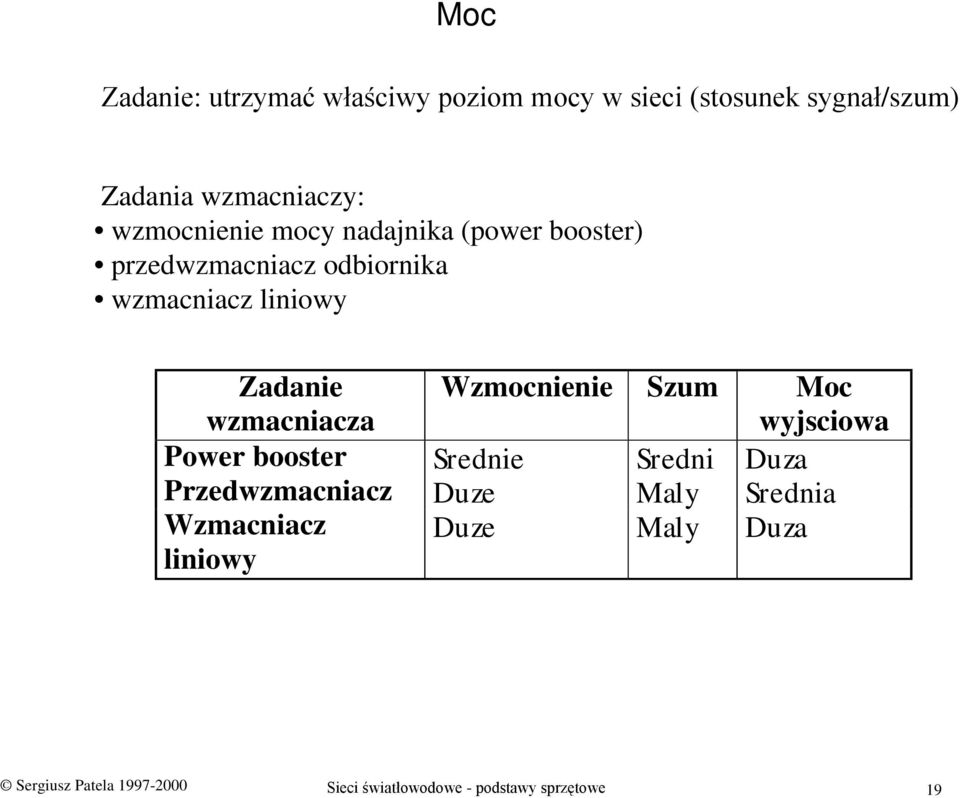 Moc

Zadanie: utrzymać właściwy poziom mocy w sieci (stosunek sygnał/szum)

Zadania wzmacniaczy:
• wzmocnienie mocy nadajnika (power booster)
• przedwzmacniacz odbiornika
• wzmacniacz liniowy

| Zadanie wzmacniacza | Wzmocnienie | Szum | Moc wyjsciowa |
|---|---|---|---|
| Power booster | Srednie | Sredni | Duza |
| Przedwzmacniacz | Duze | Maly | Srednia |
| Wzmacniacz liniowy | Duze | Maly | Duza |

© Sergiusz Patela 1997-2000 Sieci światłowodowe - podstawy sprzętowe 19